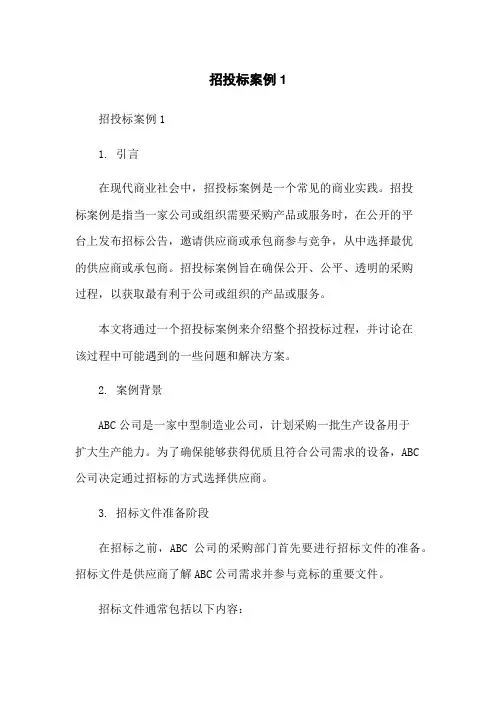 招投标案例 1

招投标案例 1

1. 引言

在现代商业社会中，招投标案例是一个常见的商业实践。招投标案例是指当一家公司或组织需要采购产品或服务时，在公开的平台上发布招标公告，邀请供应商或承包商参与竞争，从中选择最优的供应商或承包商。招投标案例旨在确保公开、公平、透明的采购过程，以获取最有利于公司或组织的产品或服务。

本文将通过一个招投标案例来介绍整个招投标过程，并讨论在该过程中可能遇到的一些问题和解决方案。

2. 案例背景

ABC 公司是一家中型制造业公司，计划采购一批生产设备用于扩大生产能力。为了确保能够获得优质且符合公司需求的设备，ABC 公司决定通过招标的方式选择供应商。

3. 招标文件准备阶段

在招标之前，ABC 公司的采购部门首先要进行招标文件的准备。招标文件是供应商了解 ABC 公司需求并参与竞标的重要文件。

招标文件通常包括以下内容：